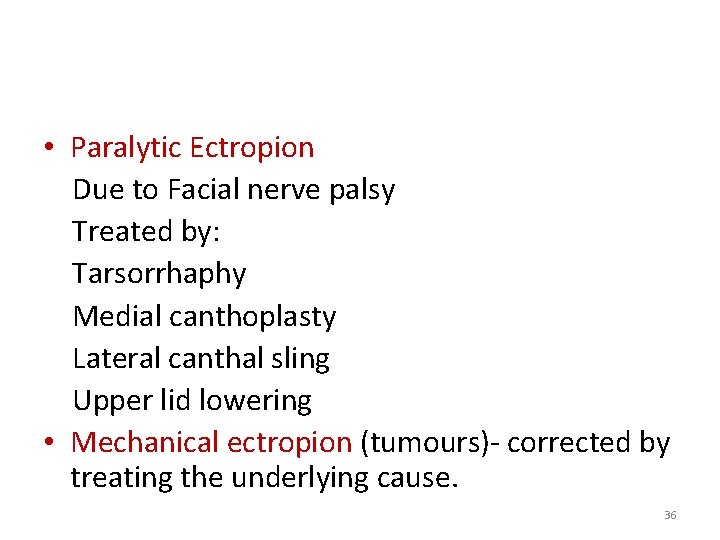 • Paralytic Ectropion
Due to Facial nerve palsy
Treated by:
Tarsorrhaphy
Medial canthoplasty
Lateral canthal sling
Upper lid lowering
• Mechanical ectropion (tumours)- corrected by treating the underlying cause.

36